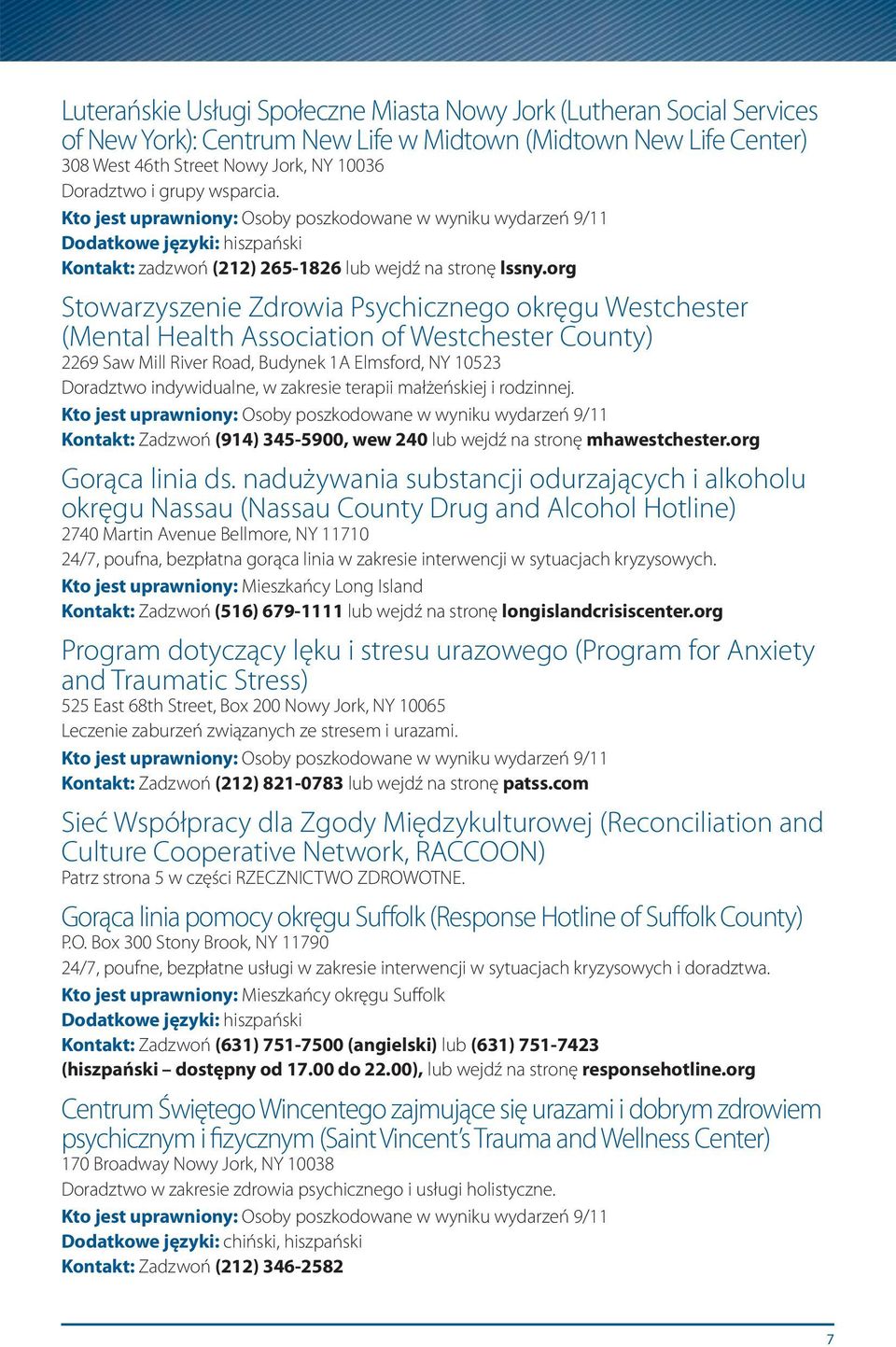 Luterańskie Usługi Społeczne Miasta Nowy Jork (Lutheran Social Services of New York): Centrum New Life w Midtown (Midtown New Life Center)
308 West 46th Street Nowy Jork, NY 10036
Doradztwo i grupy wsparcia.
Kto jest uprawniony: Osoby poszkodowane w wyniku wydarzeń 9/11
Dodatkowe języki: hiszpański
Kontakt: zadzwoń (212) 265-1826 lub wejdź na stronę lssny.org

Stowarzyszenie Zdrowia Psychicznego okręgu Westchester (Mental Health Association of Westchester County)
2269 Saw Mill River Road, Budynek 1A Elmsford, NY 10523
Doradztwo indywidualne, w zakresie terapii małżeńskiej i rodzinnej.
Kto jest uprawniony: Osoby poszkodowane w wyniku wydarzeń 9/11
Kontakt: Zadzwoń (914) 345-5900, wew 240 lub wejdź na stronę mhawestchester.org

Gorąca linia ds. nadużywania substancji odurzających i alkoholu okręgu Nassau (Nassau County Drug and Alcohol Hotline)
2740 Martin Avenue Bellmore, NY 11710
24/7, poufna, bezpłatna gorąca linia w zakresie interwencji w sytuacjach kryzysowych.
Kto jest uprawniony: Mieszkańcy Long Island
Kontakt: Zadzwoń (516) 679-1111 lub wejdź na stronę longislandcrisiscenter.org

Program dotyczący lęku i stresu urazowego (Program for Anxiety and Traumatic Stress)
525 East 68th Street, Box 200 Nowy Jork, NY 10065
Leczenie zaburzeń związanych ze stresem i urazami.
Kto jest uprawniony: Osoby poszkodowane w wyniku wydarzeń 9/11
Kontakt: Zadzwoń (212) 821-0783 lub wejdź na stronę patss.com

Sieć Współpracy dla Zgody Międzykulturowej (Reconciliation and Culture Cooperative Network, RACCOON)
Patrz strona 5 w części RZECZNICTWO ZDROWOTNE.

Gorąca linia pomocy okręgu Suffolk (Response Hotline of Suffolk County)
P.O. Box 300 Stony Brook, NY 11790
24/7, poufne, bezpłatne usługi w zakresie interwencji w sytuacjach kryzysowych i doradztwa.
Kto jest uprawniony: Mieszkańcy okręgu Suffolk
Dodatkowe języki: hiszpański
Kontakt: Zadzwoń (631) 751-7500 (angielski) lub (631) 751-7423 (hiszpański – dostępny od 17.00 do 22.00), lub wejdź na stronę responsehotline.org

Centrum Świętego Wincentego zajmujące się urazami i dobrym zdrowiem psychicznym i fizycznym (Saint Vincent's Trauma and Wellness Center)
170 Broadway Nowy Jork, NY 10038
Doradztwo w zakresie zdrowia psychicznego i usługi holistyczne.
Kto jest uprawniony: Osoby poszkodowane w wyniku wydarzeń 9/11
Dodatkowe języki: chiński, hiszpański
Kontakt: Zadzwoń (212) 346-2582

7